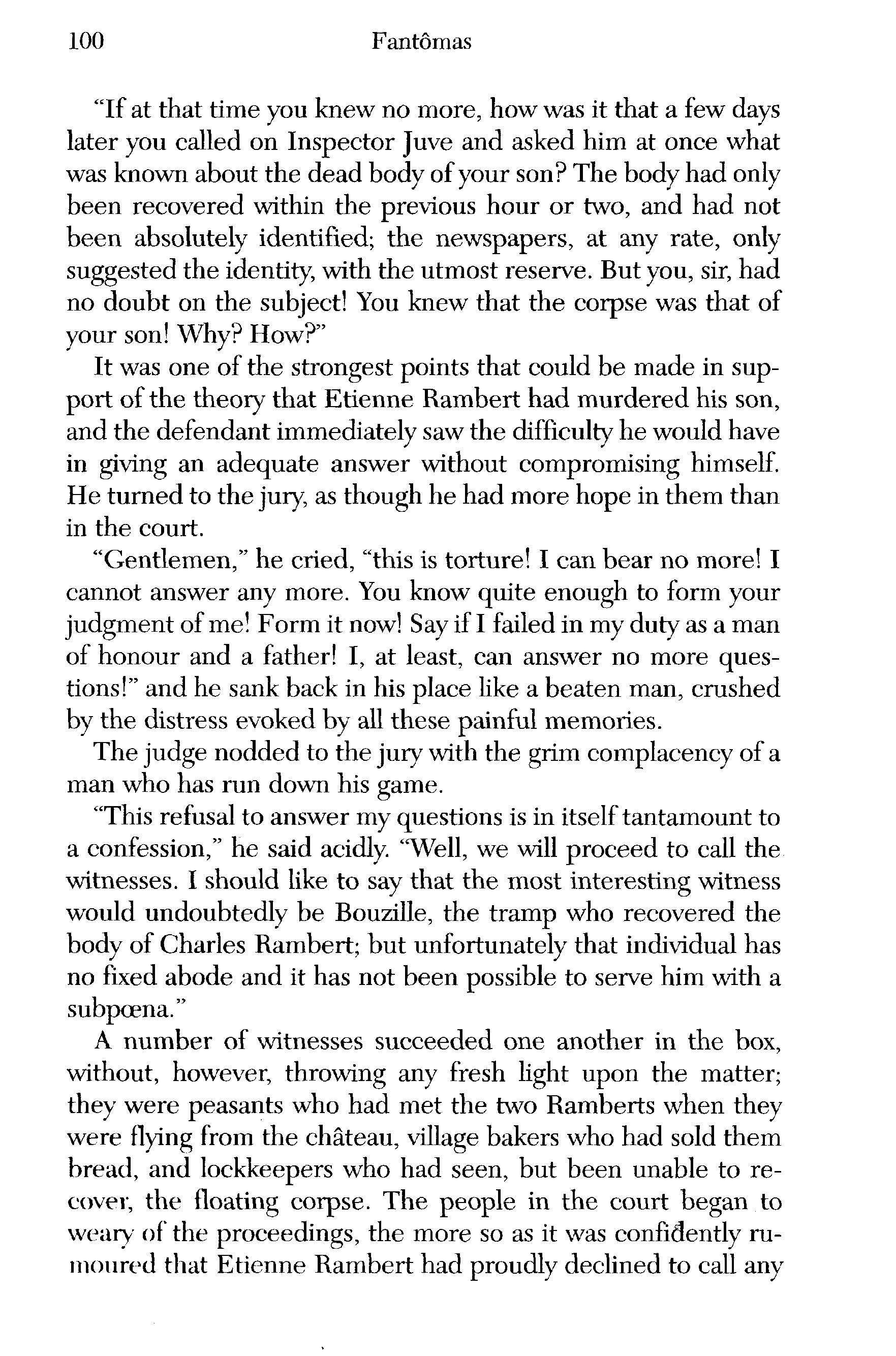 100 Fantômas

"If at that time you knew no more, how was it that a few days later you called on Inspector Juve and asked him at once what was known about the dead body of your son? The body had only been recovered within the previous hour or two, and had not been absolutely identified; the newspapers, at any rate, only suggested the identity, with the utmost reserve. But you, sir, had no doubt on the subject! You knew that the corpse was that of your son! Why? How?"

It was one of the strongest points that could be made in support of the theory that Etienne Rambert had murdered his son, and the defendant immediately saw the difficulty he would have in giving an adequate answer without compromising himself. He turned to the jury, as though he had more hope in them than in the court.

"Gentlemen," he cried, "this is torture! I can bear no more! I cannot answer any more. You know quite enough to form your judgment of me! Form it now! Say if I failed in my duty as a man of honour and a father! I, at least, can answer no more questions!" and he sank back in his place like a beaten man, crushed by the distress evoked by all these painful memories.

The judge nodded to the jury with the grim complacency of a man who has run down his game.

"This refusal to answer my questions is in itself tantamount to a confession," he said acidly. "Well, we will proceed to call the witnesses. I should like to say that the most interesting witness would undoubtedly be Bouzille, the tramp who recovered the body of Charles Rambert; but unfortunately that individual has no fixed abode and it has not been possible to serve him with a subpœna."

A number of witnesses succeeded one another in the box, without, however, throwing any fresh light upon the matter; they were peasants who had met the two Ramberts when they were flying from the château, village bakers who had sold them bread, and lockkeepers who had seen, but been unable to recover, the floating corpse. The people in the court began to weary of the proceedings, the more so as it was confidently rumoured that Etienne Rambert had proudly declined to call any